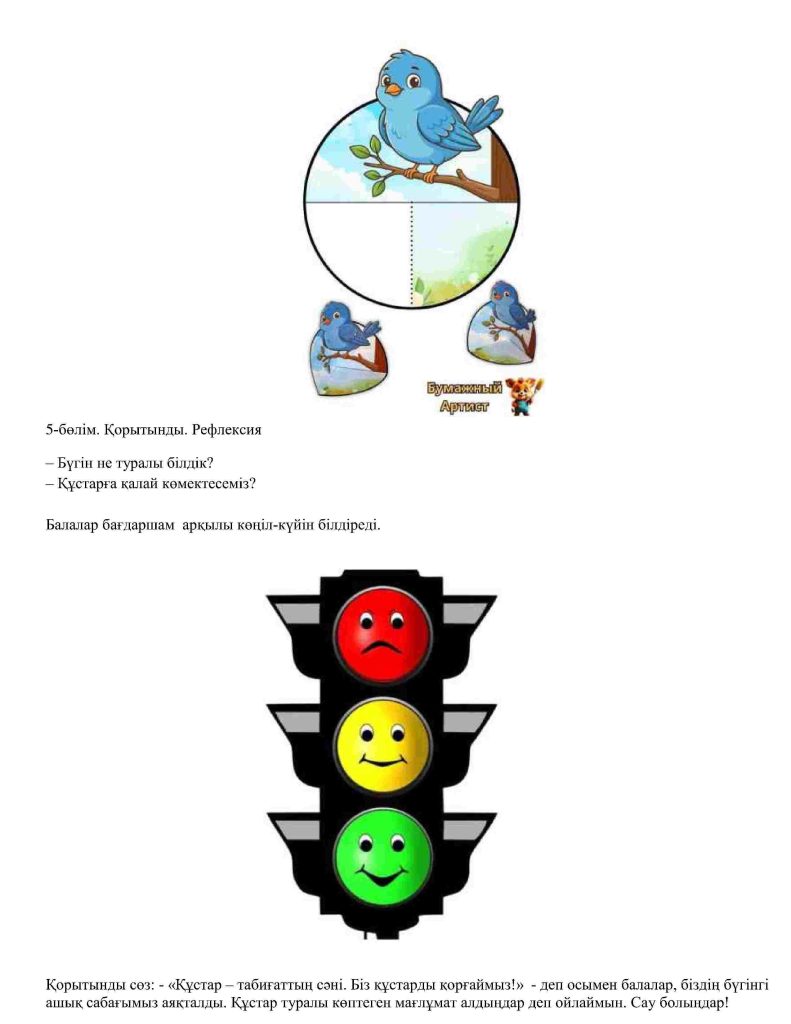 Бумажный Артист

5-бөлім. Қорытынды. Рефлексия

– Бүгін не туралы білдік?
– Құстарға қалай көмектесеміз?

Балалар бағдаршам арқылы көңіл-күйін білдіреді.

Қорытынды сөз: - «Құстар – табиғаттың сәні. Біз құстарды қорғаймыз!» - деп осымен балалар, біздің бүгінгі ашық сабағымыз аяқталды. Құстар туралы көптеген мағлұмат алдыңдар деп ойлаймын. Сау болыңдар!